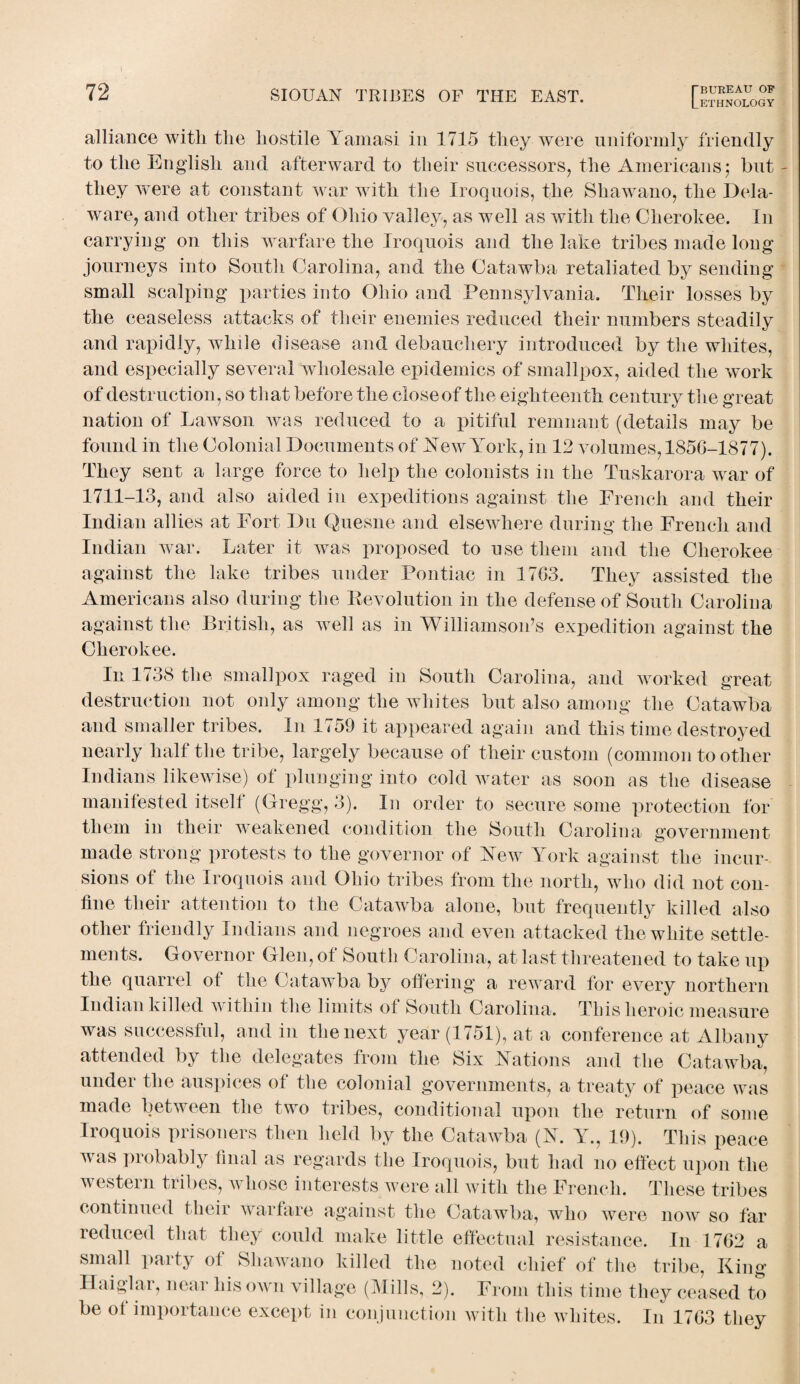 72 SIOUAN TRIBES OF THE EAST. [BUREAU OF ETHNOLOGY

alliance with the hostile Yamasi in 1715 they were uniformly friendly to the English and afterward to their successors, the Americans; but they were at constant war with the Iroquois, the Shawano, the Delaware, and other tribes of Ohio valley, as well as with the Cherokee. In carrying on this warfare the Iroquois and the lake tribes made long journeys into South Carolina, and the Catawba retaliated by sending small scalping parties into Ohio and Pennsylvania. Their losses by the ceaseless attacks of their enemies reduced their numbers steadily and rapidly, while disease and debauchery introduced by the whites, and especially several wholesale epidemics of smallpox, aided the work of destruction, so that before the close of the eighteenth century the great nation of Lawson was reduced to a pitiful remnant (details may be found in the Colonial Documents of New York, in 12 volumes, 1856–1877). They sent a large force to help the colonists in the Tuskarora war of 1711–13, and also aided in expeditions against the French and their Indian allies at Fort Du Quesne and elsewhere during the French and Indian war. Later it was proposed to use them and the Cherokee against the lake tribes under Pontiac in 1763. They assisted the Americans also during the Revolution in the defense of South Carolina against the British, as well as in Williamson's expedition against the Cherokee.

In 1738 the smallpox raged in South Carolina, and worked great destruction not only among the whites but also among the Catawba and smaller tribes. In 1759 it appeared again and this time destroyed nearly half the tribe, largely because of their custom (common to other Indians likewise) of plunging into cold water as soon as the disease manifested itself (Gregg, 3). In order to secure some protection for them in their weakened condition the South Carolina government made strong protests to the governor of New York against the incursions of the Iroquois and Ohio tribes from the north, who did not confine their attention to the Catawba alone, but frequently killed also other friendly Indians and negroes and even attacked the white settlements. Governor Glen, of South Carolina, at last threatened to take up the quarrel of the Catawba by offering a reward for every northern Indian killed within the limits of South Carolina. This heroic measure was successful, and in the next year (1751), at a conference at Albany attended by the delegates from the Six Nations and the Catawba, under the auspices of the colonial governments, a treaty of peace was made between the two tribes, conditional upon the return of some Iroquois prisoners then held by the Catawba (N. Y., 19). This peace was probably final as regards the Iroquois, but had no effect upon the western tribes, whose interests were all with the French. These tribes continued their warfare against the Catawba, who were now so far reduced that they could make little effectual resistance. In 1762 a small party of Shawano killed the noted chief of the tribe, King Haiglar, near his own village (Mills, 2). From this time they ceased to be of importance except in conjunction with the whites. In 1763 they